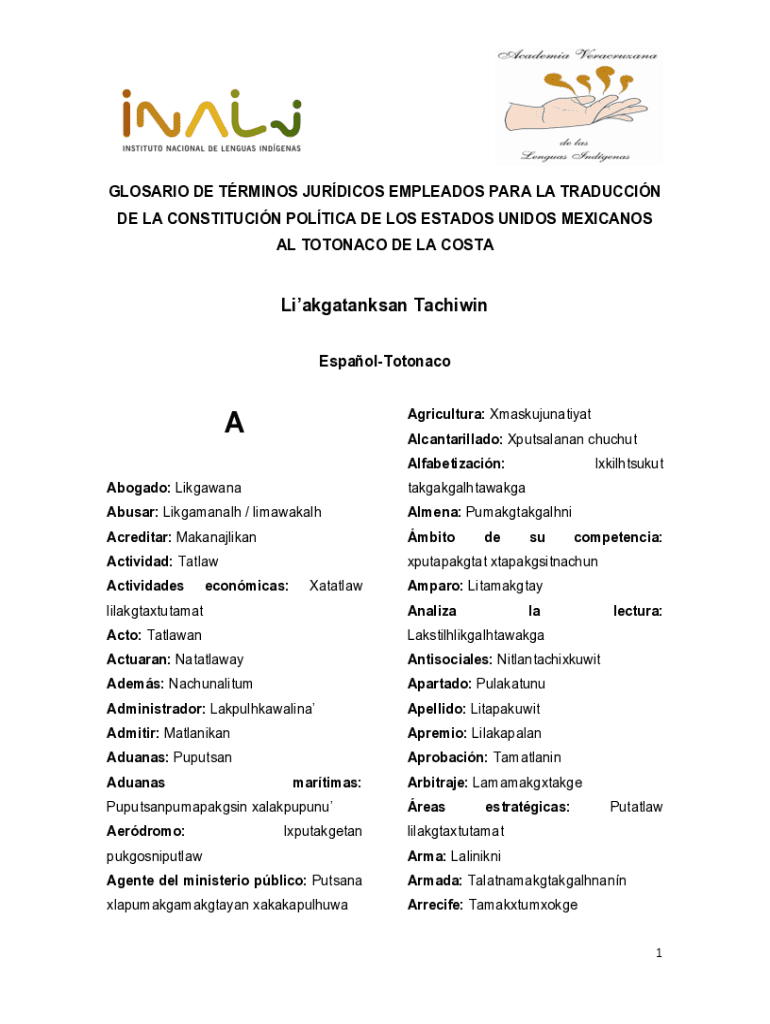 INALI
INSTITUTO NACIONAL DE LENGUAS INDÍGENAS

Academia Veracruzana de las Lenguas Indígenas

GLOSARIO DE TÉRMINOS JURÍDICOS EMPLEADOS PARA LA TRADUCCIÓN DE LA CONSTITUCIÓN POLÍTICA DE LOS ESTADOS UNIDOS MEXICANOS AL TOTONACO DE LA COSTA

Li'akgatanksan Tachiwin

Español-Totonaco

A

Abogado: Likgawana

Abusar: Likgamanalh / limawakalh

Acreditar: Makanajlikan

Actividad: Tatlaw

Actividades económicas: Xatatlaw lilakgtaxtutamat

Acto: Tatlawan

Actuaran: Natatlaway

Además: Nachunalitum

Administrador: Lakpulhkawalina'

Admitir: Matlanikan

Aduanas: Puputsan

Aduanas marítimas: Puputsanpumapakgsin xalakpupunu'

Aeródromo: Ixputakgetan pukgosniputlaw

Agente del ministerio público: Putsana xlapumakgamakgtayan xakakapulhuwa

Agricultura: Xmaskujunatiyat

Alcantarillado: Xputsalanan chuchut

Alfabetización: Ixkilhtsukut takgakgalhtawakga

Almena: Pumakgtakgalhni

Ámbito de su competencia: xputapakgtat xtapakgsitnachun

Amparo: Litamakgtay

Analiza la lectura: Lakstilhlikgalhtawakga

Antisociales: Nitlantachixkuwit

Apartado: Pulakatunu

Apellido: Litapakuwit

Apremio: Lilakapalan

Aprobación: Tamatlanin

Arbitraje: Lamamakgxtakge

Áreas estratégicas: Putatlaw lilakgtaxtutamat

Arma: Lalinikni

Armada: Talatnamakgtakgalhnanín

Arrecife: Tamakxtumxokge

1